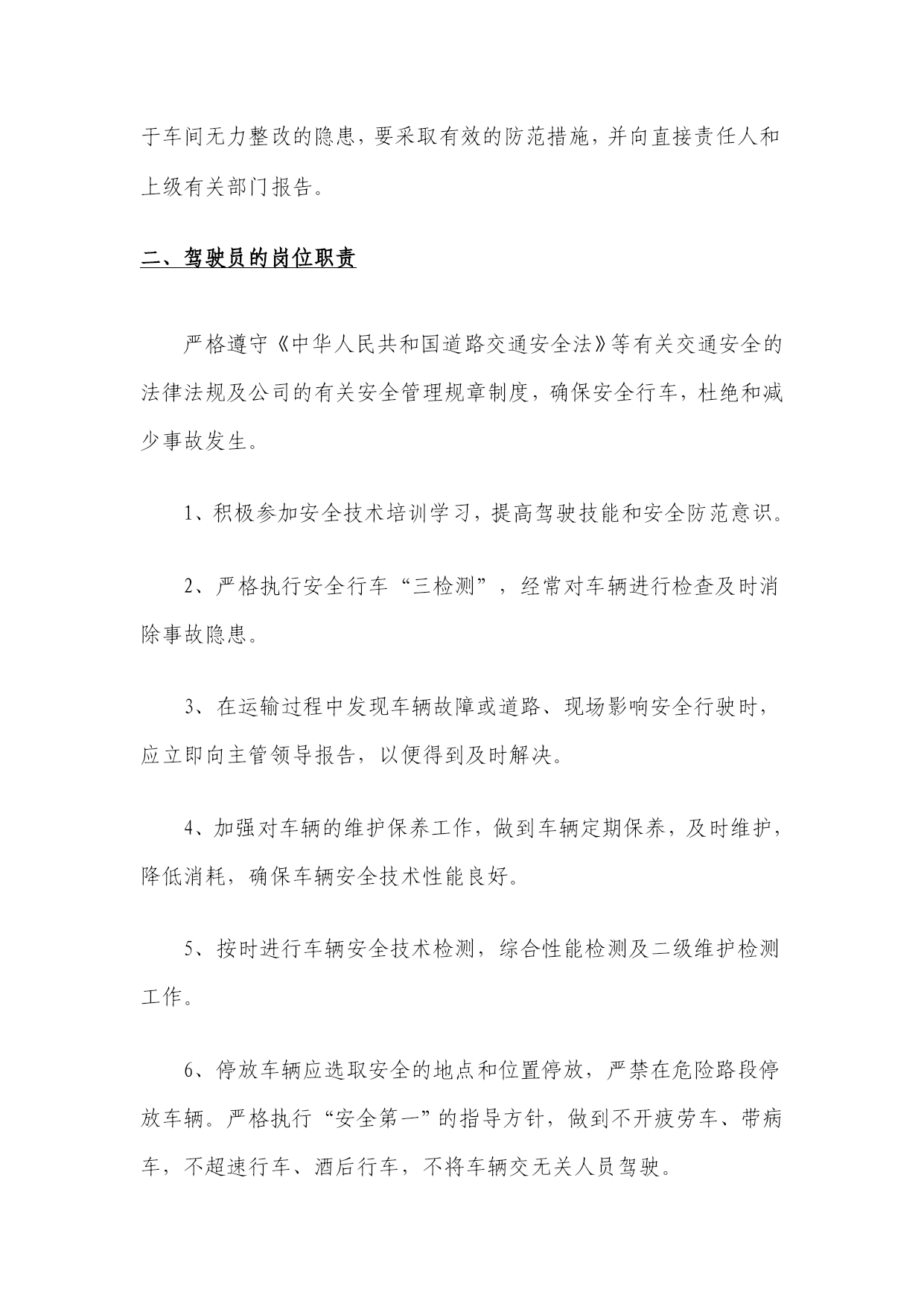 于车间无力整改的隐患，要采取有效的防范措施，并向直接责任人和上级有关部门报告。

二、驾驶员的岗位职责

严格遵守《中华人民共和国道路交通安全法》等有关交通安全的法律法规及公司的有关安全管理规章制度，确保安全行车，杜绝和减少事故发生。

1、积极参加安全技术培训学习，提高驾驶技能和安全防范意识。

2、严格执行安全行车“三检测”，经常对车辆进行检查及时消除事故隐患。

3、在运输过程中发现车辆故障或道路、现场影响安全行驶时，应立即向主管领导报告，以便得到及时解决。

4、加强对车辆的维护保养工作，做到车辆定期保养，及时维护，降低消耗，确保车辆安全技术性能良好。

5、按时进行车辆安全技术检测，综合性能检测及二级维护检测工作。

6、停放车辆应选取安全的地点和位置停放，严禁在危险路段停放车辆。严格执行“安全第一”的指导方针，做到不开疲劳车、带病车，不超速行车、酒后行车，不将车辆交无关人员驾驶。